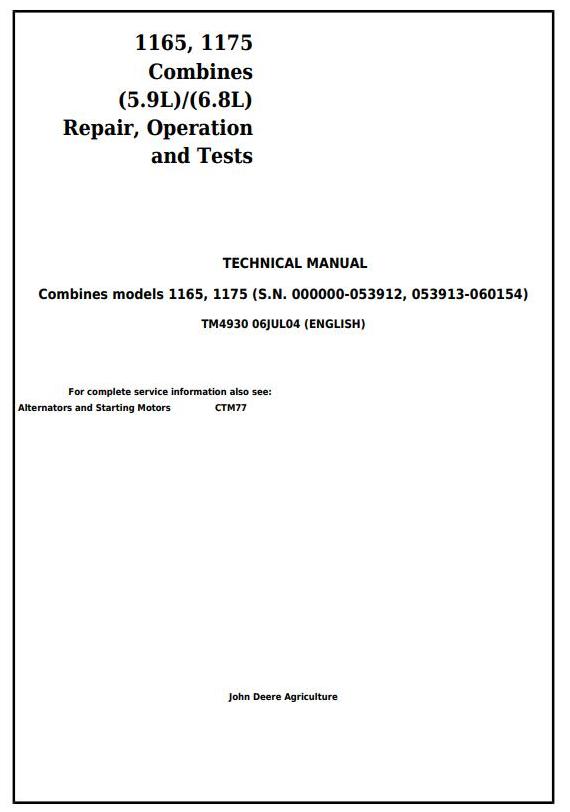 1165, 1175
Combines
(5.9L)/(6.8L)
Repair, Operation
and Tests

TECHNICAL MANUAL

Combines models 1165, 1175 (S.N. 000000-053912, 053913-060154)

TM4930 06JUL04 (ENGLISH)

For complete service information also see:

Alternators and Starting Motors CTM77

John Deere Agriculture